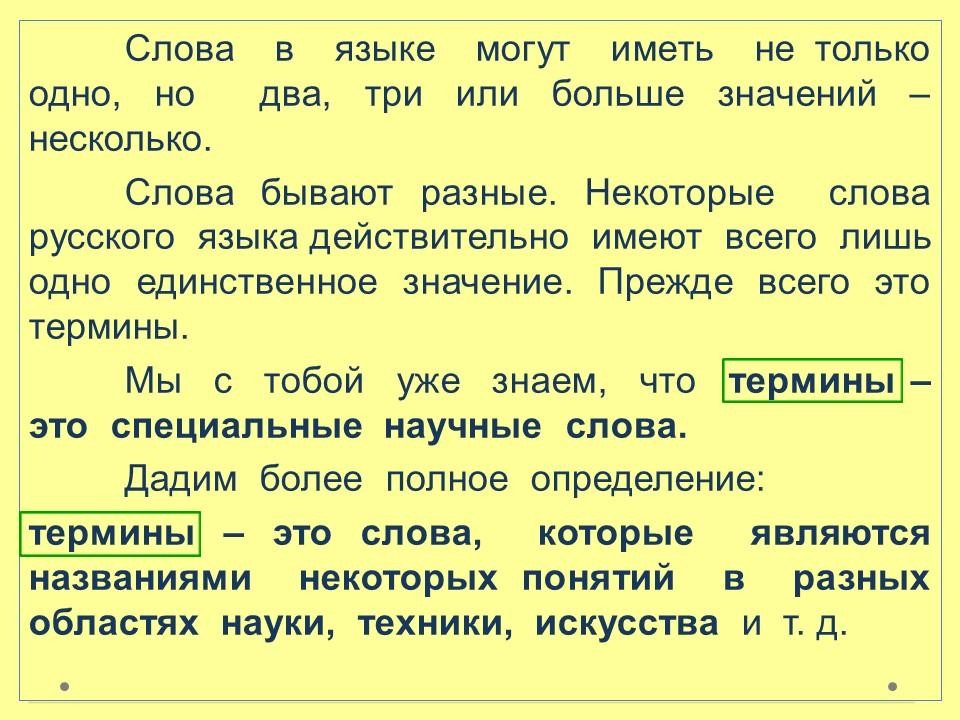 Слова в языке могут иметь не только одно, но два, три или больше значений – несколько.

Слова бывают разные. Некоторые слова русского языка действительно имеют всего лишь одно единственное значение. Прежде всего это термины.

Мы с тобой уже знаем, что термины – это специальные научные слова.

Дадим более полное определение:

термины – это слова, которые являются названиями некоторых понятий в разных областях науки, техники, искусства и т. д.